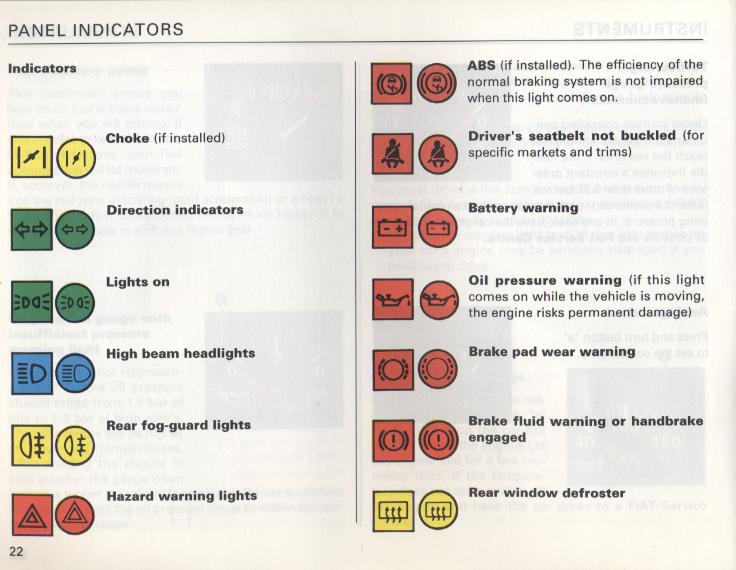 PANEL INDICATORS

Indicators

Choke (if installed)

Direction indicators

Lights on

High beam headlights

Rear fog-guard lights

Hazard warning lights

ABS (if installed). The efficiency of the normal braking system is not impaired when this light comes on.

Driver's seatbelt not buckled (for specific markets and trims)

Battery warning

Oil pressure warning (if this light comes on while the vehicle is moving, the engine risks permanent damage)

Brake pad wear warning

Brake fluid warning or handbrake engaged

Rear window defroster

22